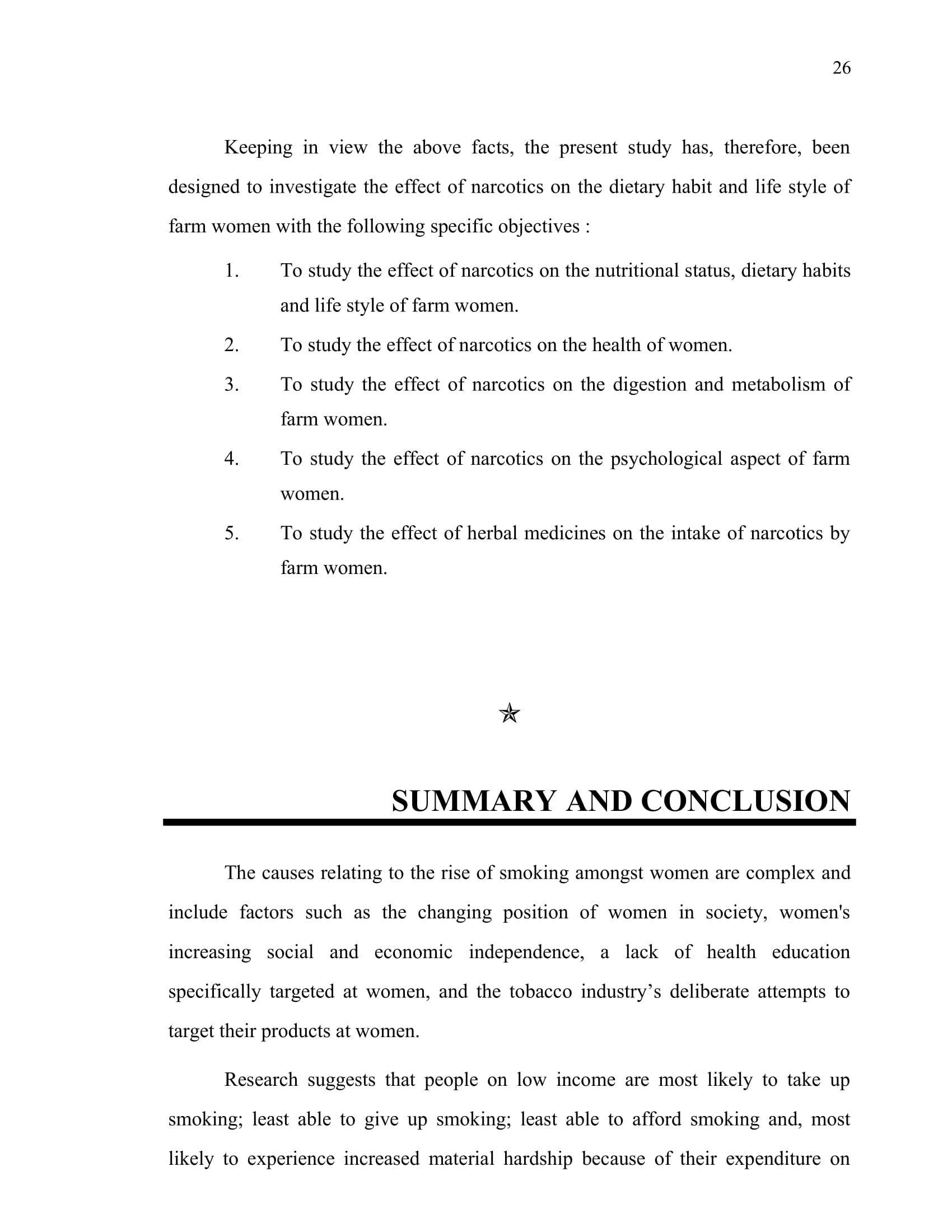 26

Keeping in view the above facts, the present study has, therefore, been designed to investigate the effect of narcotics on the dietary habit and life style of farm women with the following specific objectives :

1. To study the effect of narcotics on the nutritional status, dietary habits and life style of farm women.
2. To study the effect of narcotics on the health of women.
3. To study the effect of narcotics on the digestion and metabolism of farm women.
4. To study the effect of narcotics on the psychological aspect of farm women.
5. To study the effect of herbal medicines on the intake of narcotics by farm women.

✯

SUMMARY AND CONCLUSION

The causes relating to the rise of smoking amongst women are complex and include factors such as the changing position of women in society, women's increasing social and economic independence, a lack of health education specifically targeted at women, and the tobacco industry’s deliberate attempts to target their products at women.

Research suggests that people on low income are most likely to take up smoking; least able to give up smoking; least able to afford smoking and, most likely to experience increased material hardship because of their expenditure on